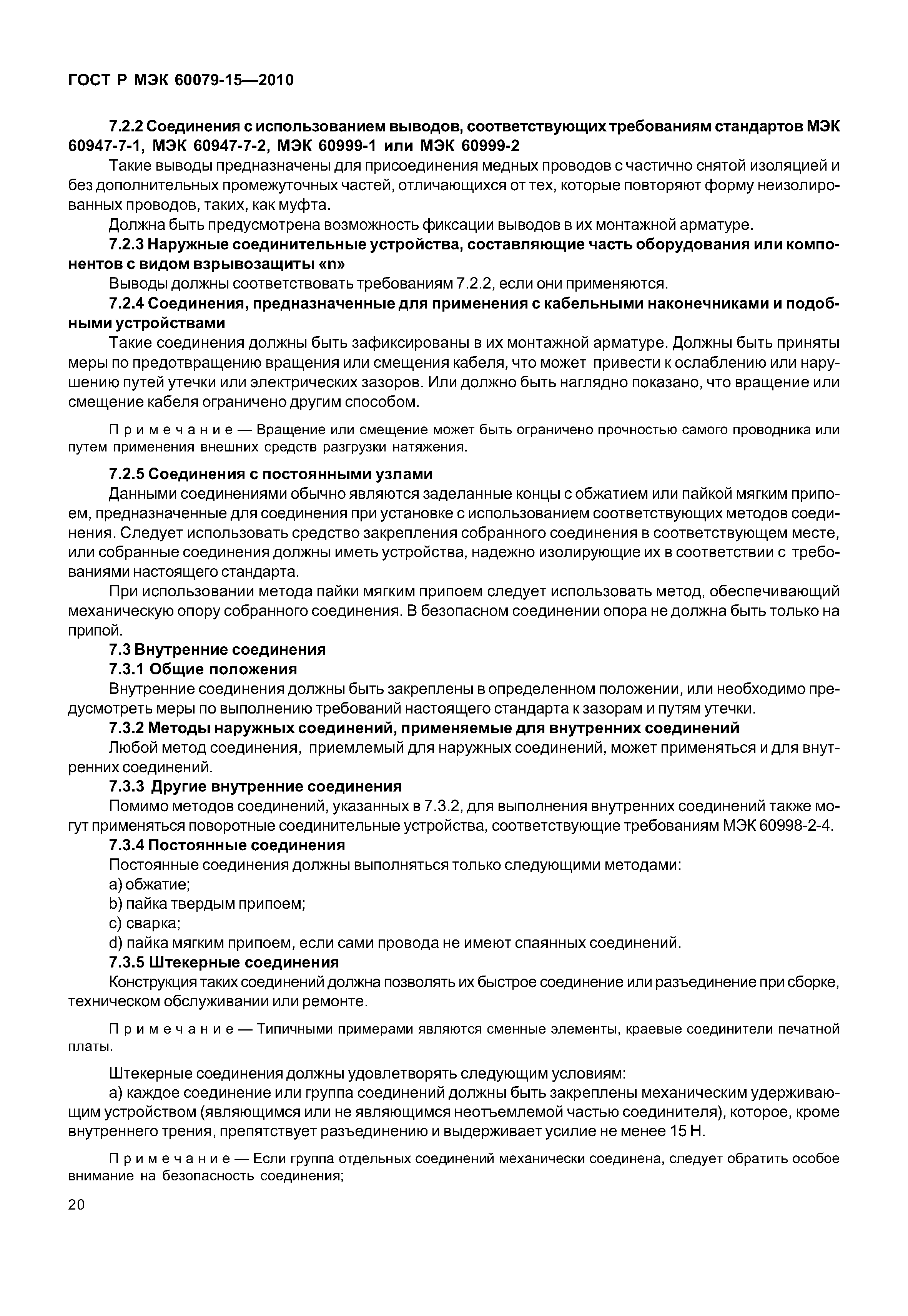 ГОСТ Р МЭК 60079-15—2010

7.2.2 Соединения с использованием выводов, соответствующих требованиям стандартов МЭК 60947-7-1, МЭК 60947-7-2, МЭК 60999-1 или МЭК 60999-2

Такие выводы предназначены для присоединения медных проводов с частично снятой изоляцией и без дополнительных промежуточных частей, отличающихся от тех, которые повторяют форму неизолированных проводов, таких, как муфта.

Должна быть предусмотрена возможность фиксации выводов в их монтажной арматуре.

7.2.3 Наружные соединительные устройства, составляющие часть оборудования или компонентов с видом взрывозащиты «n»

Выводы должны соответствовать требованиям 7.2.2, если они применяются.

7.2.4 Соединения, предназначенные для применения с кабельными наконечниками и подобными устройствами

Такие соединения должны быть зафиксированы в их монтажной арматуре. Должны быть приняты меры по предотвращению вращения или смещения кабеля, что может привести к ослаблению или нарушению путей утечки или электрических зазоров. Или должно быть наглядно показано, что вращение или смещение кабеля ограничено другим способом.

Примечание — Вращение или смещение может быть ограничено прочностью самого проводника или путем применения внешних средств разгрузки натяжения.

7.2.5 Соединения с постоянными узлами

Данными соединениями обычно являются заделанные концы с обжатием или пайкой мягким припоем, предназначенные для соединения при установке с использованием соответствующих методов соединения. Следует использовать средство закрепления собранного соединения в соответствующем месте, или собранные соединения должны иметь устройства, надежно изолирующие их в соответствии с требованиями настоящего стандарта.

При использовании метода пайки мягким припоем следует использовать метод, обеспечивающий механическую опору собранного соединения. В безопасном соединении опора не должна быть только на припой.

7.3 Внутренние соединения

7.3.1 Общие положения

Внутренние соединения должны быть закреплены в определенном положении, или необходимо предусмотреть меры по выполнению требований настоящего стандарта к зазорам и путям утечки.

7.3.2 Методы наружных соединений, применяемые для внутренних соединений

Любой метод соединения, приемлемый для наружных соединений, может применяться и для внутренних соединений.

7.3.3 Другие внутренние соединения

Помимо методов соединений, указанных в 7.3.2, для выполнения внутренних соединений также могут применяться поворотные соединительные устройства, соответствующие требованиям МЭК 60998-2-4.

7.3.4 Постоянные соединения

Постоянные соединения должны выполняться только следующими методами:

a) обжатие;

b) пайка твердым припоем;

c) сварка;

d) пайка мягким припоем, если сами провода не имеют спаянных соединений.

7.3.5 Штекерные соединения

Конструкция таких соединений должна позволять их быстрое соединение или разъединение при сборке, техническом обслуживании или ремонте.

Примечание — Типичными примерами являются сменные элементы, краевые соединители печатной платы.

Штекерные соединения должны удовлетворять следующим условиям:

a) каждое соединение или группа соединений должны быть закреплены механическим удерживающим устройством (являющимся или не являющимся неотъемлемой частью соединителя), которое, кроме внутреннего трения, препятствует разъединению и выдерживает усилие не менее 15 Н.

Примечание — Если группа отдельных соединений механически соединена, следует обратить особое внимание на безопасность соединения;

20